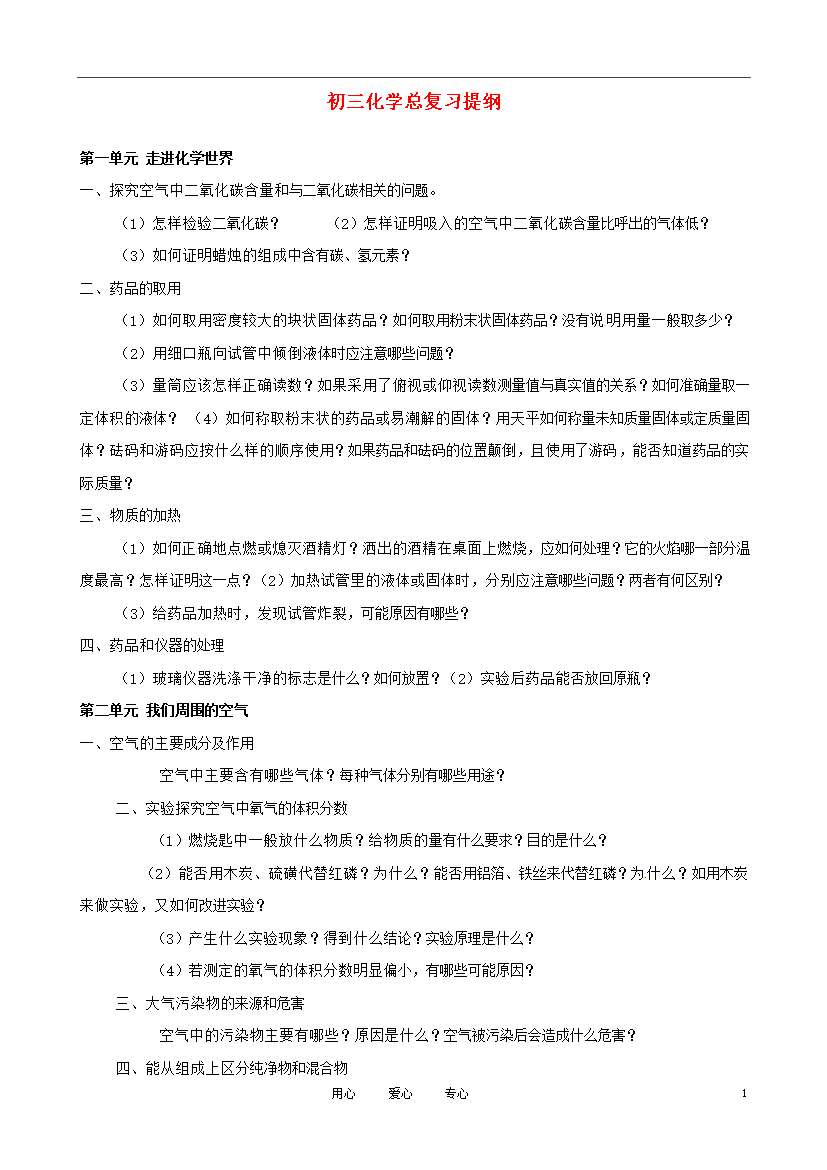 初三化学总复习提纲

第一单元 走进化学世界

一、探究空气中二氧化碳含量和与二氧化碳相关的问题。

（1）怎样检验二氧化碳？ （2）怎样证明吸入的空气中二氧化碳含量比呼出的气体低？

（3）如何证明蜡烛的组成中含有碳、氢元素？

二、药品的取用

（1）如何取用密度较大的块状固体药品？如何取用粉末状固体药品？没有说明用量一般取多少？

（2）用细口瓶向试管中倾倒液体时应注意哪些问题？

（3）量筒应该怎样正确读数？如果采用了俯视或仰视读数测量值与真实值的关系？如何准确量取一定体积的液体？ （4）如何称取粉末状的药品或易潮解的固体？用天平如何称量未知质量固体或定质量固体？砝码和游码应按什么样的顺序使用？如果药品和砝码的位置颠倒，且使用了游码，能否知道药品的实际质量？

三、物质的加热

（1）如何正确地点燃或熄灭酒精灯？洒出的酒精在桌面上燃烧，应如何处理？它的火焰哪一部分温度最高？怎样证明这一点？（2）加热试管里的液体或固体时，分别应注意哪些问题？两者有何区别？

（3）给药品加热时，发现试管炸裂，可能原因有哪些？

四、药品和仪器的处理

（1）玻璃仪器洗涤干净的标志是什么？如何放置？（2）实验后药品能否放回原瓶？

第二单元 我们周围的空气

一、空气的主要成分及作用

空气中主要含有哪些气体？每种气体分别有哪些用途？

二、实验探究空气中氧气的体积分数

（1）燃烧匙中一般放什么物质？给物质的量有什么要求？目的是什么？

（2）能否用木炭、硫磺代替红磷？为什么？能否用铝箔、铁丝来代替红磷？为什么？如用木炭来做实验，又如何改进实验？

（3）产生什么实验现象？得到什么结论？实验原理是什么？

（4）若测定的氧气的体积分数明显偏小，有哪些可能原因?

三、大气污染物的来源和危害

空气中的污染物主要有哪些？原因是什么？空气被污染后会造成什么危害？

四、能从组成上区分纯净物和混合物

用心 爱心 专心 1